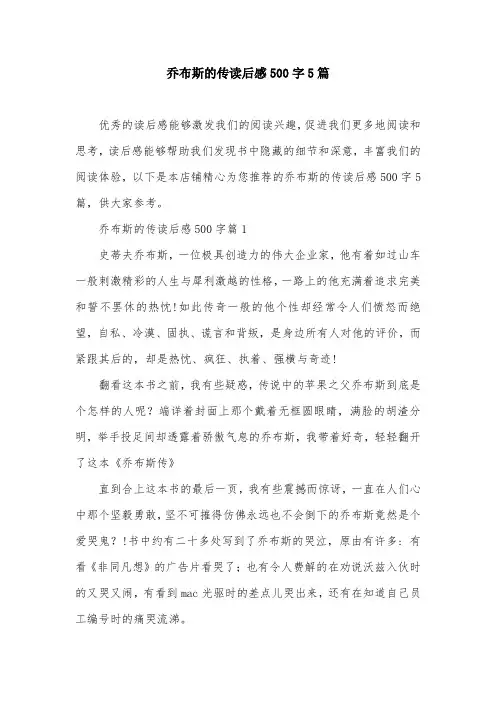 乔布斯的传读后感500字5篇

优秀的读后感能够激发我们的阅读兴趣，促进我们更多地阅读和思考，读后感能够帮助我们发现书中隐藏的细节和深意，丰富我们的阅读体验，以下是本店铺精心为您推荐的乔布斯的传读后感500字5篇，供大家参考。

乔布斯的传读后感500字篇1

史蒂夫乔布斯，一位极具创造力的伟大企业家，他有着如过山车一般刺激精彩的人生与犀利激越的性格，一路上的他充满着追求完美和誓不罢休的热忱！如此传奇一般的他个性却经常令人们愤怒而绝望，自私、冷漠、固执、谎言和背叛，是身边所有人对他的评价，而紧跟其后的，却是热忱、疯狂、执着、强横与奇迹！

翻看这本书之前，我有些疑惑，传说中的苹果之父乔布斯到底是个怎样的人呢？端详着封面上那个戴着无框圆眼睛，满脸的胡渣分明，举手投足间却透露着骄傲气息的乔布斯，我带着好奇，轻轻翻开了这本《乔布斯传》

直到合上这本书的最后一页，我有些震撼而惊讶，一直在人们心中那个坚毅勇敢，坚不可摧得仿佛永远也不会倒下的乔布斯竟然是个爱哭鬼？！书中约有二十多处写到了乔布斯的哭泣，原由有许多：有看《非同凡想》的广告片看哭了；也有令人费解的在劝说沃兹入伙时的又哭又闹，有看到mac光驱时的差点儿哭出来，还有在知道自己员工编号时的痛哭流涕。